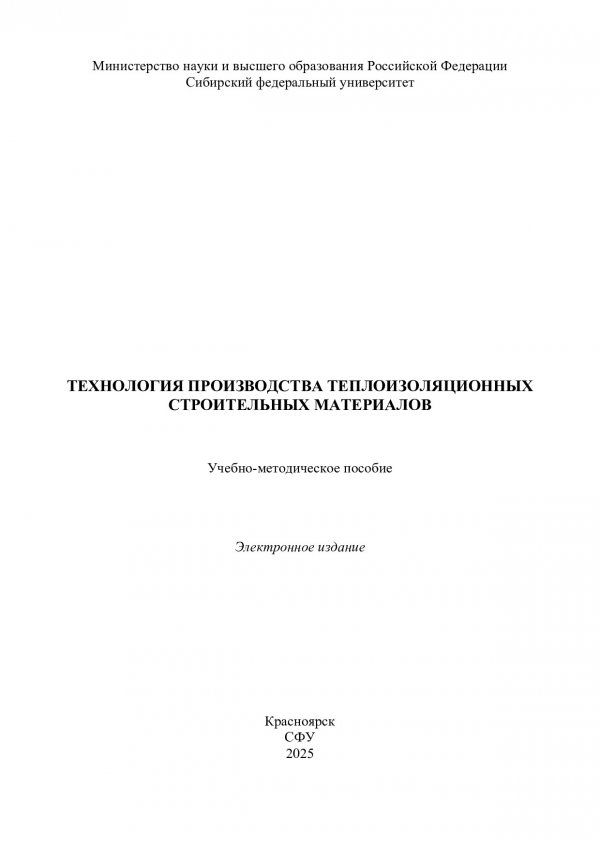 Министерство науки и высшего образования Российской Федерации
Сибирский федеральный университет

ТЕХНОЛОГИЯ ПРОИЗВОДСТВА ТЕПЛОИЗОЛЯЦИОННЫХ СТРОИТЕЛЬНЫХ МАТЕРИАЛОВ

Учебно-методическое пособие

Электронное издание

Красноярск
СФУ
2025